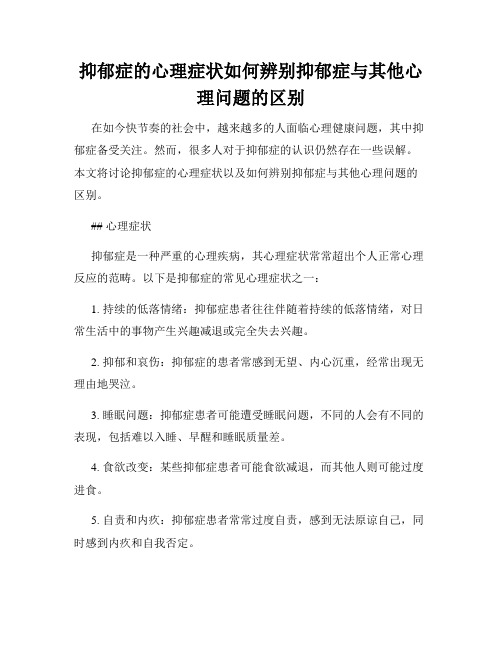 抑郁症的心理症状如何辨别抑郁症与其他心理问题的区别

在如今快节奏的社会中，越来越多的人面临心理健康问题，其中抑郁症备受关注。然而，很多人对于抑郁症的认识仍然存在一些误解。本文将讨论抑郁症的心理症状以及如何辨别抑郁症与其他心理问题的区别。

## 心理症状

抑郁症是一种严重的心理疾病，其心理症状常常超出个人正常心理反应的范畴。以下是抑郁症的常见心理症状之一：

1. 持续的低落情绪：抑郁症患者往往伴随着持续的低落情绪，对日常生活中的事物产生兴趣减退或完全失去兴趣。

2. 抑郁和哀伤：抑郁症的患者常感到无望、内心沉重，经常出现无理由地哭泣。

3. 睡眠问题：抑郁症患者可能遭受睡眠问题，不同的人会有不同的表现，包括难以入睡、早醒和睡眠质量差。

4. 食欲改变：某些抑郁症患者可能食欲减退，而其他人则可能过度进食。

5. 自责和内疚：抑郁症患者常常过度自责，感到无法原谅自己，同时感到内疚和自我否定。